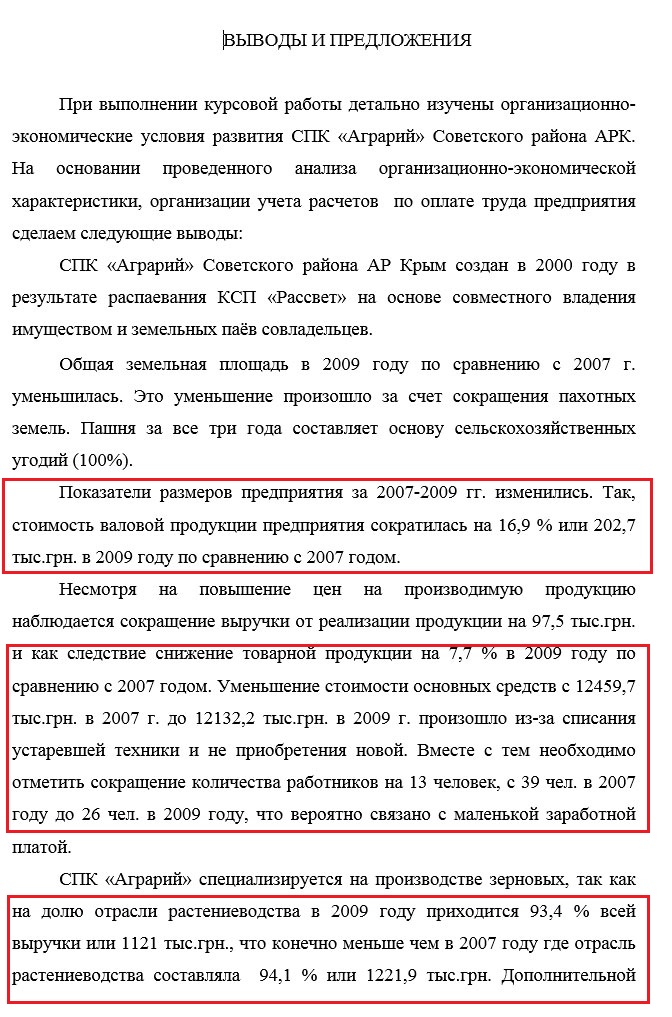 ВЫВОДЫ И ПРЕДЛОЖЕНИЯ

При выполнении курсовой работы детально изучены организационно-экономические условия развития СПК «Аграрий» Советского района АРК. На основании проведенного анализа организационно-экономической характеристики, организации учета расчетов по оплате труда предприятия сделаем следующие выводы:

СПК «Аграрий» Советского района АР Крым создан в 2000 году в результате распаевания КСП «Рассвет» на основе совместного владения имуществом и земельных паёв совладельцев.

Общая земельная площадь в 2009 году по сравнению с 2007 г. уменьшилась. Это уменьшение произошло за счет сокращения пахотных земель. Пашня за все три года составляет основу сельскохозяйственных угодий (100%).

Показатели размеров предприятия за 2007-2009 гг. изменились. Так, стоимость валовой продукции предприятия сократилась на 16,9 % или 202,7 тыс.грн. в 2009 году по сравнению с 2007 годом.

Несмотря на повышение цен на производимую продукцию наблюдается сокращение выручки от реализации продукции на 97,5 тыс.грн. и как следствие снижение товарной продукции на 7,7 % в 2009 году по сравнению с 2007 годом. Уменьшение стоимости основных средств с 12459,7 тыс.грн. в 2007 г. до 12132,2 тыс.грн. в 2009 г. произошло из-за списания устаревшей техники и не приобретения новой. Вместе с тем необходимо отметить сокращение количества работников на 13 человек, с 39 чел. в 2007 году до 26 чел. в 2009 году, что вероятно связано с маленькой заработной платой.

СПК «Аграрий» специализируется на производстве зерновых, так как на долю отрасли растениеводства в 2009 году приходится 93,4 % всей выручки или 1121 тыс.грн., что конечно меньше чем в 2007 году где отрасль растениеводства составляла 94,1 % или 1221,9 тыс.грн. Дополнительной